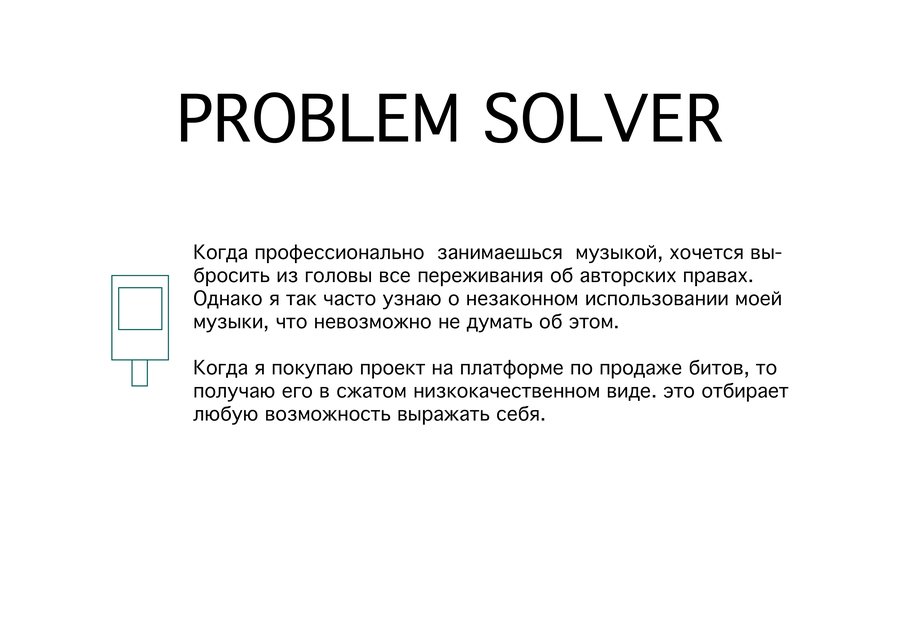 PROBLEM SOLVER

Когда профессионально занимаешься музыкой, хочется выбросить из головы все переживания об авторских правах. Однако я так часто узнаю о незаконном использовании моей музыки, что невозможно не думать об этом.

Когда я покупаю проект на платформе по продаже битов, то получаю его в сжатом низкокачественном виде. это отбирает любую возможность выражать себя.